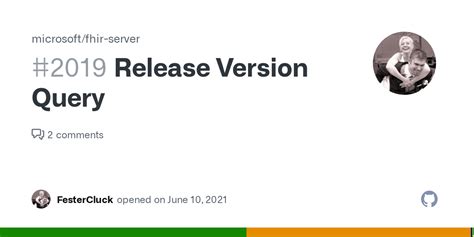 microsoft/fhir-server

#2019 Release Version Query

2 comments

FesterCluck opened on June 10, 2021